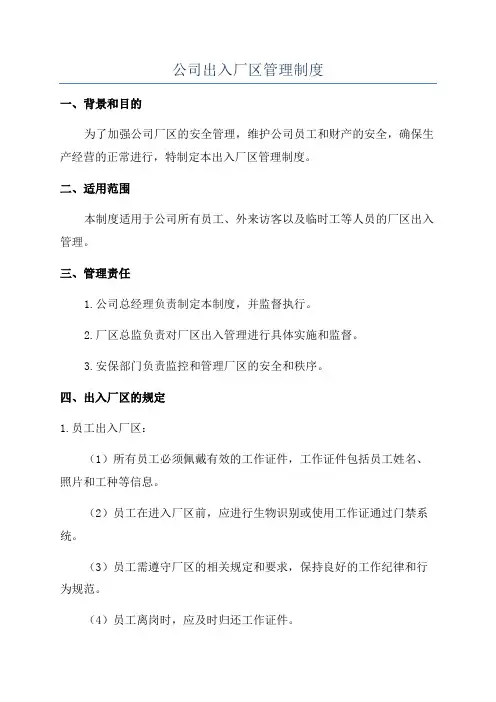 公司出入厂区管理制度

一、背景和目的

为了加强公司厂区的安全管理，维护公司员工和财产的安全，确保生产经营的正常进行，特制定本出入厂区管理制度。

二、适用范围

本制度适用于公司所有员工、外来访客以及临时工等人员的厂区出入管理。

三、管理责任

1.公司总经理负责制定本制度，并监督执行。

2.厂区总监负责对厂区出入管理进行具体实施和监督。

3.安保部门负责监控和管理厂区的安全和秩序。

四、出入厂区的规定

1.员工出入厂区：

（1）所有员工必须佩戴有效的工作证件，工作证件包括员工姓名、照片和工种等信息。

（2）员工在进入厂区前，应进行生物识别或使用工作证通过门禁系统。

（3）员工需遵守厂区的相关规定和要求，保持良好的工作纪律和行为规范。

（4）员工离岗时，应及时归还工作证件。